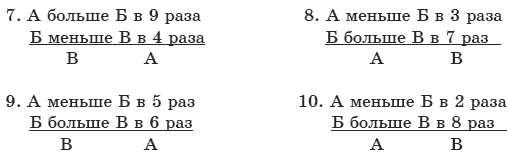 7. А больше Б в 9 раза
Б меньше В в 4 раза
В А

8. А меньше Б в 3 раза
Б больше В в 7 раз
А В

9. А меньше Б в 5 раз
Б больше В в 6 раз
В А

10. А меньше Б в 2 раза
Б больше В в 8 раз
А В